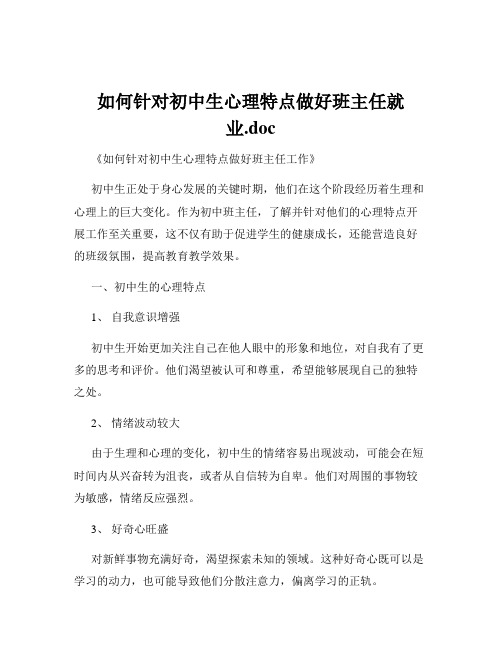 如何针对初中生心理特点做好班主任就业.doc

《如何针对初中生心理特点做好班主任工作》

初中生正处于身心发展的关键时期，他们在这个阶段经历着生理和心理上的巨大变化。作为初中班主任，了解并针对他们的心理特点开展工作至关重要，这不仅有助于促进学生的健康成长，还能营造良好的班级氛围，提高教育教学效果。

一、初中生的心理特点

1、 自我意识增强

初中生开始更加关注自己在他人眼中的形象和地位，对自我有了更多的思考和评价。他们渴望被认可和尊重，希望能够展现自己的独特之处。

2、 情绪波动较大

由于生理和心理的变化，初中生的情绪容易出现波动，可能会在短时间内从兴奋转为沮丧，或者从自信转为自卑。他们对周围的事物较为敏感，情绪反应强烈。

3、 好奇心旺盛

对新鲜事物充满好奇，渴望探索未知的领域。这种好奇心既可以是学习的动力，也可能导致他们分散注意力，偏离学习的正轨。